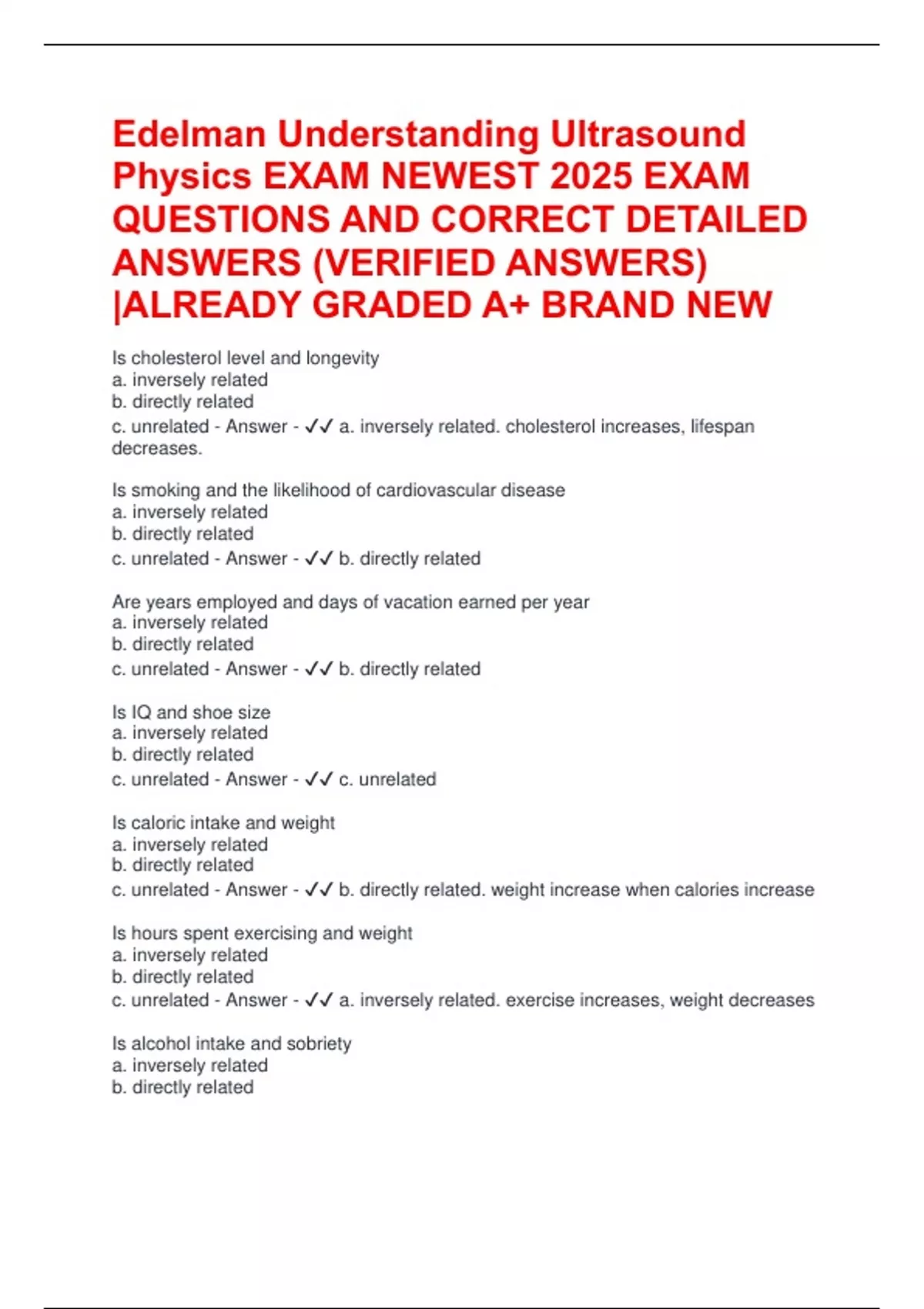 Edelman Understanding Ultrasound Physics EXAM NEWEST 2025 EXAM QUESTIONS AND CORRECT DETAILED ANSWERS (VERIFIED ANSWERS) |ALREADY GRADED A+ BRAND NEW

Is cholesterol level and longevity
a. inversely related
b. directly related
c. unrelated - Answer - ✓✓ a. inversely related. cholesterol increases, lifespan decreases.

Is smoking and the likelihood of cardiovascular disease
a. inversely related
b. directly related
c. unrelated - Answer - ✓✓ b. directly related

Are years employed and days of vacation earned per year
a. inversely related
b. directly related
c. unrelated - Answer - ✓✓ b. directly related

Is IQ and shoe size
a. inversely related
b. directly related
c. unrelated - Answer - ✓✓ c. unrelated

Is caloric intake and weight
a. inversely related
b. directly related
c. unrelated - Answer - ✓✓ b. directly related. weight increase when calories increase

Is hours spent exercising and weight
a. inversely related
b. directly related
c. unrelated - Answer - ✓✓ a. inversely related. exercise increases, weight decreases

Is alcohol intake and sobriety
a. inversely related
b. directly related